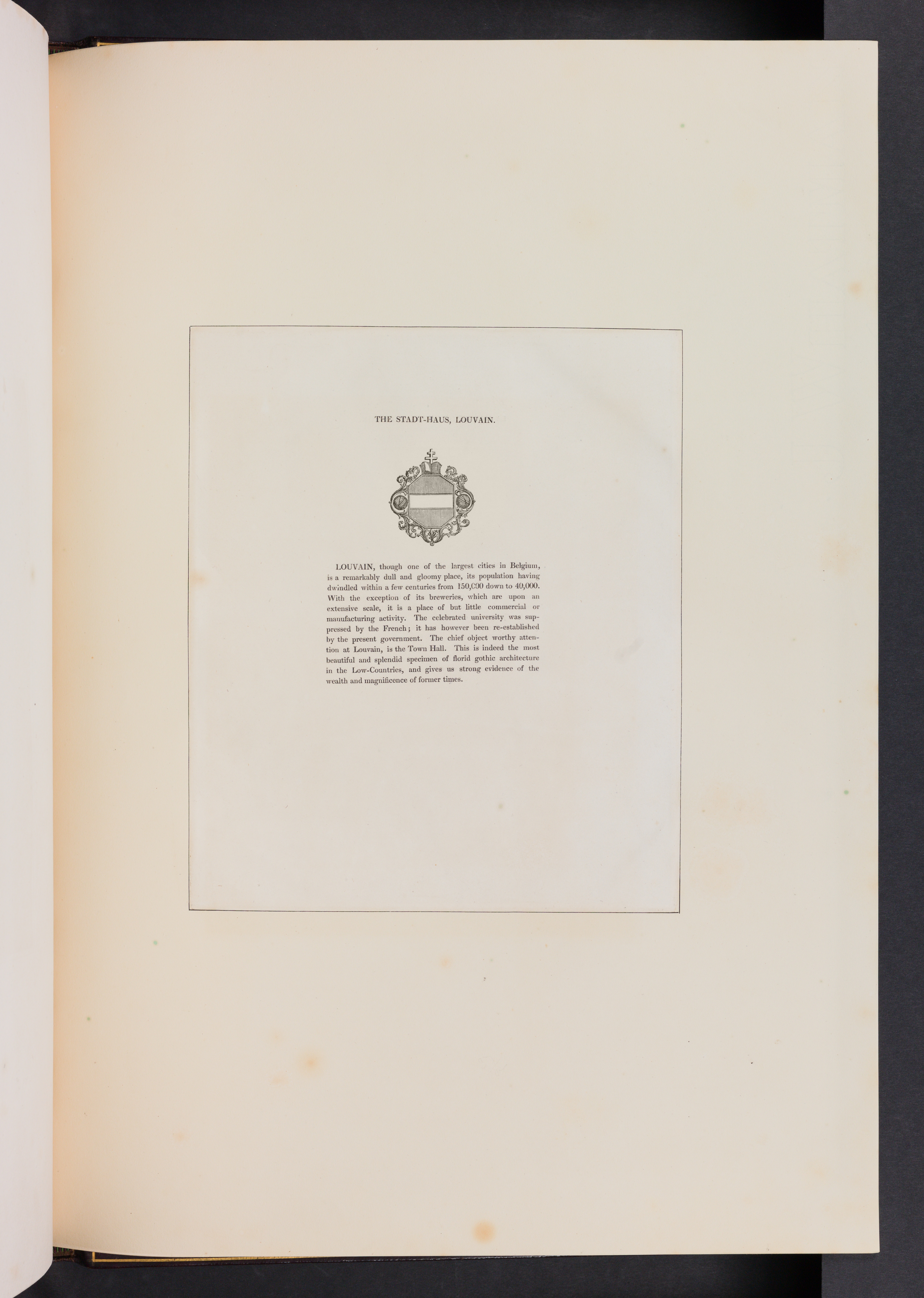 THE STADT-HAUS, LOUVAIN.

LOUVAIN, though one of the largest cities in Belgium, is a remarkably dull and gloomy place, its population having dwindled within a few centuries from 150,000 down to 40,000. With the exception of its breweries, which are upon an extensive scale, it is a place of but little commercial or manufacturing activity. The celebrated university was suppressed by the French; it has however been re-established by the present government. The chief object worthy attention at Louvain, is the Town Hall. This is indeed the most beautiful and splendid specimen of florid gothic architecture in the Low-Countries, and gives us strong evidence of the wealth and magnificence of former times.